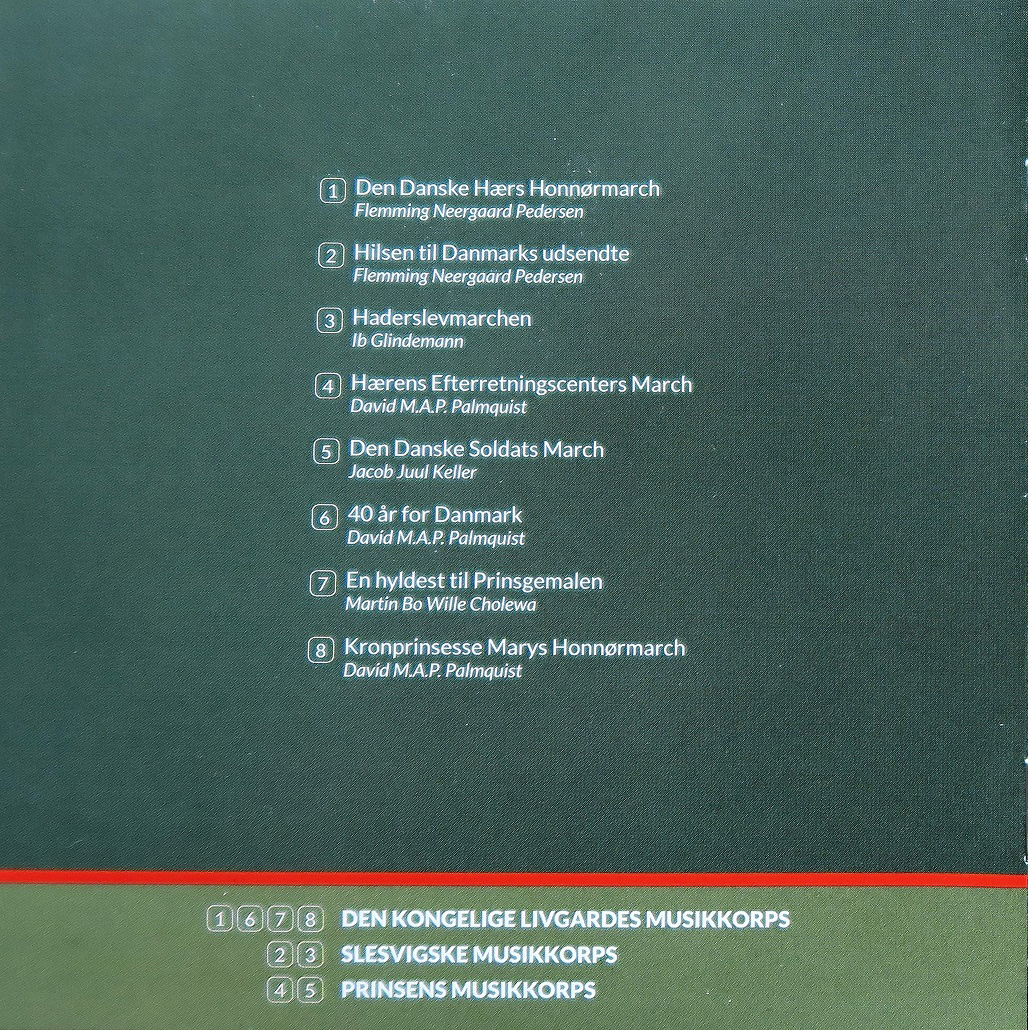 1 Den Danske Hærs Honnørmarch
Flemming Neergaard Pedersen

2 Hilsen til Danmarks udsendte
Flemming Neergaard Pedersen

3 Haderslevmarchen
Ib Glindemann

4 Hærens Efterretningscenters March
David M.A.P. Palmquist

5 Den Danske Soldats March
Jacob Juul Keller

6 40 år for Danmark
David M.A.P. Palmquist

7 En hyldest til Prinsgemalen
Martin Bo Wille Cholewa

8 Kronprinsesse Marys Honnørmarch
David M.A.P. Palmquist

1 6 7 8 DEN KONGELIGE LIVGARDES MUSIKKORPS
2 3 SLESVIGSKE MUSIKKORPS
4 5 PRINSENS MUSIKKORPS